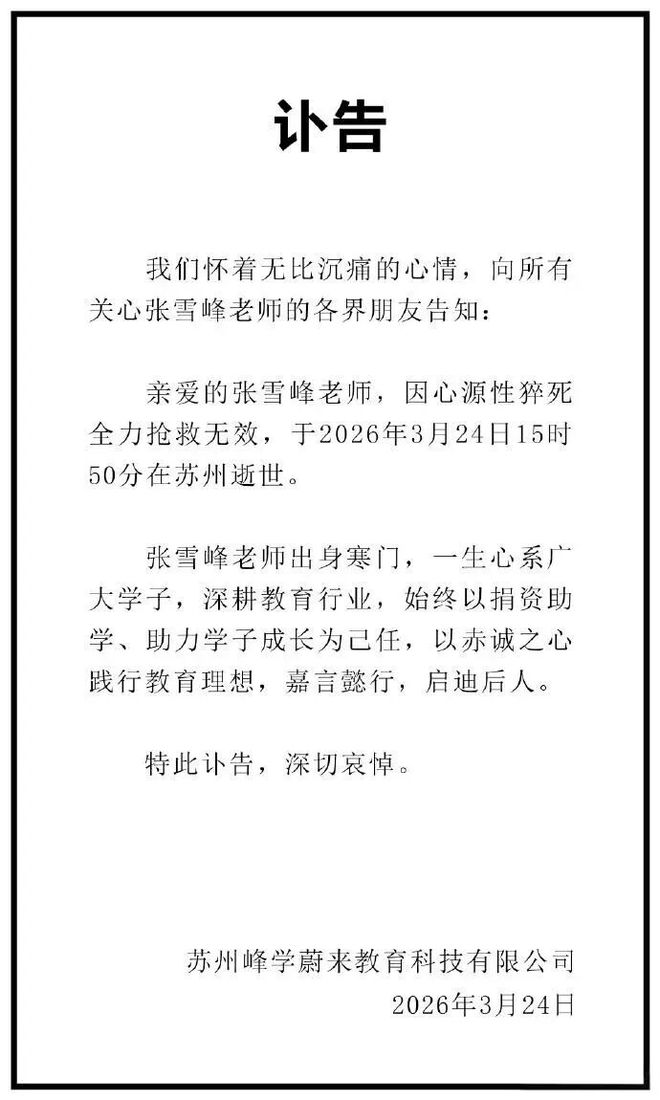 讣告

我们怀着无比沉痛的心情，向所有关心张雪峰老师的各界朋友告知：

亲爱的张雪峰老师，因心源性猝死全力抢救无效，于2026年3月24日15时50分在苏州逝世。

张雪峰老师出身寒门，一生心系广大学子，深耕教育行业，始终以捐资助学、助力学子成长为己任，以赤诚之心践行教育理想，嘉言懿行，启迪后人。

特此讣告，深切哀悼。

苏州峰学蔚来教育科技有限公司
2026年3月24日